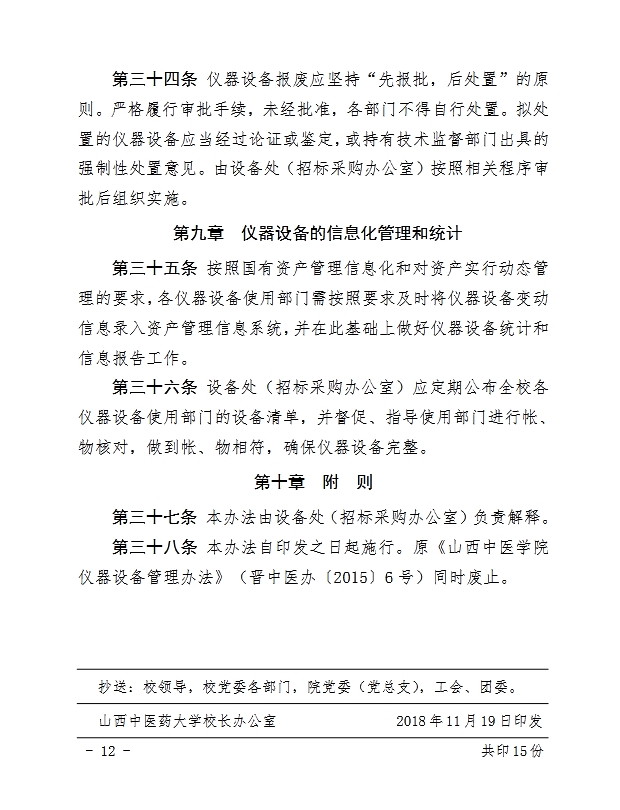 第三十四条 仪器设备报废应坚持“先报批，后处置”的原则。严格履行审批手续，未经批准，各部门不得自行处置。拟处置的仪器设备应当经过论证或鉴定，或持有技术监督部门出具的强制性处置意见。由设备处（招标采购办公室）按照相关程序审批后组织实施。

第九章 仪器设备的信息化管理和统计

第三十五条 按照国有资产管理信息化和对资产实行动态管理的要求，各仪器设备使用部门需按照要求及时将仪器设备变动信息录入资产管理信息系统，并在此基础上做好仪器设备统计和信息报告工作。

第三十六条 设备处（招标采购办公室）应定期公布全校各仪器设备使用部门的设备清单，并督促、指导使用部门进行帐、物核对，做到帐、物相符，确保仪器设备完整。

第十章 附 则

第三十七条 本办法由设备处（招标采购办公室）负责解释。

第三十八条 本办法自印发之日起施行。原《山西中医学院仪器设备管理办法》（晋中医办〔2015〕6号）同时废止。

抄送：校领导，校党委各部门，院党委（党总支），工会、团委。

山西中医药大学校长办公室 2018年11月19日印发

－ 12 － 共印15份